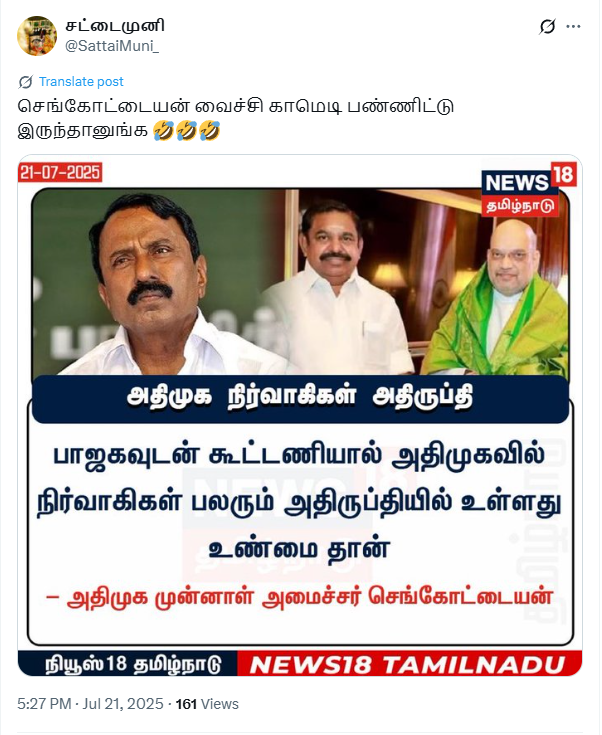 சட்டைமுனி
@SattaiMuni_

Translate post

செங்கோட்டையன் வைச்சி காமெடி பண்ணிட்டு இருந்தானுங்க 🤣🤣🤣

21-07-2025

NEWS18 தமிழ்நாடு

அதிமுக நிர்வாகிகள் அதிருப்தி

பாஜகவுடன் கூட்டணியால் அதிமுகவில் நிர்வாகிகள் பலரும் அதிருப்தியில் உள்ளது உண்மை தான்

– அதிமுக முன்னாள் அமைச்சர் செங்கோட்டையன்

நியூஸ்18 தமிழ்நாடு NEWS18 TAMILNADU

5:27 PM · Jul 21, 2025 · 161 Views